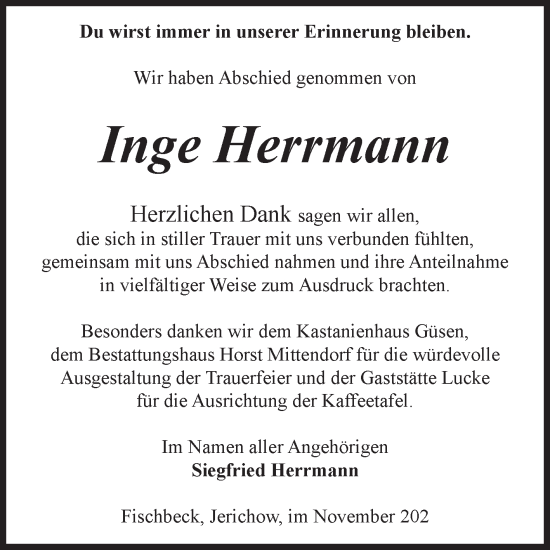 Du wirst immer in unserer Erinnerung bleiben.

Wir haben Abschied genommen von

Inge Herrmann

Herzlichen Dank sagen wir allen, die sich in stiller Trauer mit uns verbunden fühlten, gemeinsam mit uns Abschied nahmen und ihre Anteilnahme in vielfältiger Weise zum Ausdruck brachten.

Besonders danken wir dem Kastanienhaus Güsen, dem Bestattungshaus Horst Mittendorf für die würdevolle Ausgestaltung der Trauerfeier und der Gaststätte Lucke für die Ausrichtung der Kaffeetafel.

Im Namen aller Angehörigen
Siegfried Herrmann

Fischbeck, Jerichow, im November 202